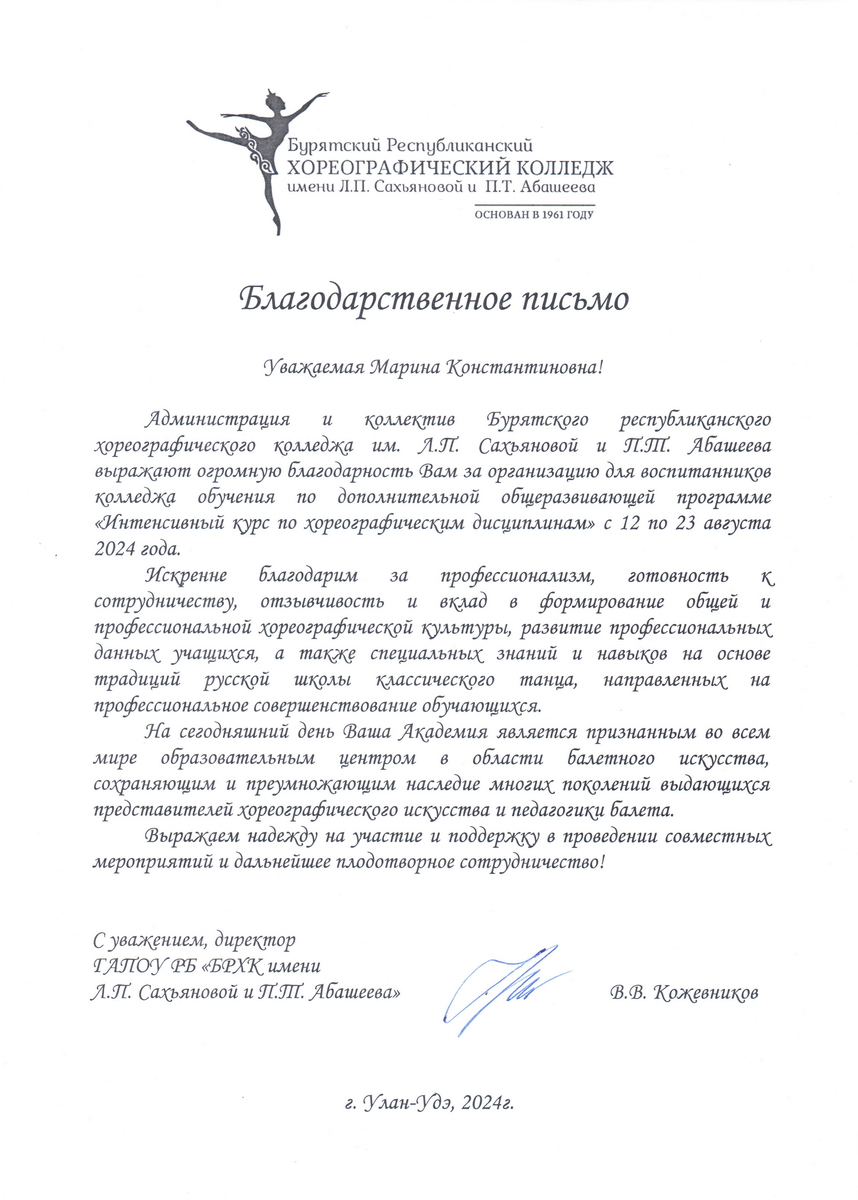 Бурятский Республиканский
ХОРЕОГРАФИЧЕСКИЙ КОЛЛЕДЖ
имени Л.П. Сахьяновой и П.Т. Абашеева

ОСНОВАН В 1961 ГОДУ

Благодарственное письмо

Уважаемая Марина Константиновна!

Администрация и коллектив Бурятского республиканского хореографического колледжа им. Л.П. Сахьяновой и П.Т. Абашеева выражают огромную благодарность Вам за организацию для воспитанников колледжа обучения по дополнительной общеразвивающей программе «Интенсивный курс по хореографическим дисциплинам» с 12 по 23 августа 2024 года.

Искренне благодарим за профессионализм, готовность к сотрудничеству, отзывчивость и вклад в формирование общей и профессиональной хореографической культуры, развитие профессиональных данных учащихся, а также специальных знаний и навыков на основе традиций русской школы классического танца, направленных на профессиональное совершенствование обучающихся.

На сегодняшний день Ваша Академия является признанным во всем мире образовательным центром в области балетного искусства, сохраняющим и преумножающим наследие многих поколений выдающихся представителей хореографического искусства и педагогики балета.

Выражаем надежду на участие и поддержку в проведении совместных мероприятий и дальнейшее плодотворное сотрудничество!

С уважением, директор
ГАПОУ РБ «БРХК имени
Л.П. Сахьяновой и П.Т. Абашеева»

В.В. Кожевников

г. Улан-Удэ, 2024г.